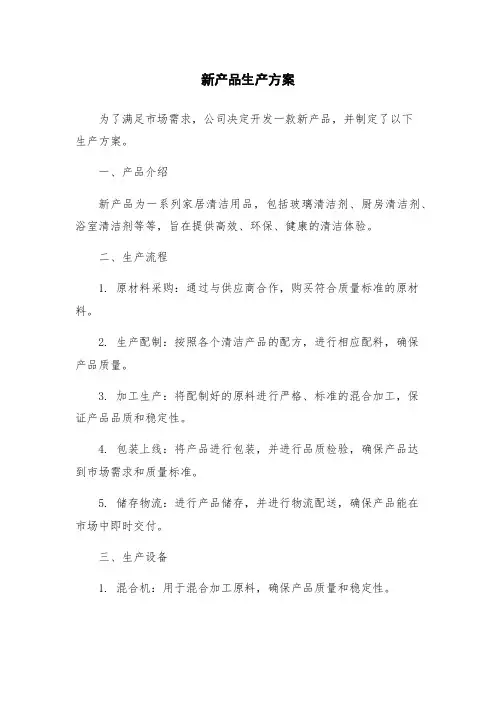 新产品生产方案

为了满足市场需求，公司决定开发一款新产品，并制定了以下生产方案。

一、产品介绍

新产品为一系列家居清洁用品，包括玻璃清洁剂、厨房清洁剂、浴室清洁剂等等，旨在提供高效、环保、健康的清洁体验。

二、生产流程

1. 原材料采购：通过与供应商合作，购买符合质量标准的原材料。

2. 生产配制：按照各个清洁产品的配方，进行相应配料，确保产品质量。

3. 加工生产：将配制好的原料进行严格、标准的混合加工，保证产品品质和稳定性。

4. 包装上线：将产品进行包装，并进行品质检验，确保产品达到市场需求和质量标准。

5. 储存物流：进行产品储存，并进行物流配送，确保产品能在市场中即时交付。

三、生产设备

1. 混合机：用于混合加工原料，确保产品质量和稳定性。